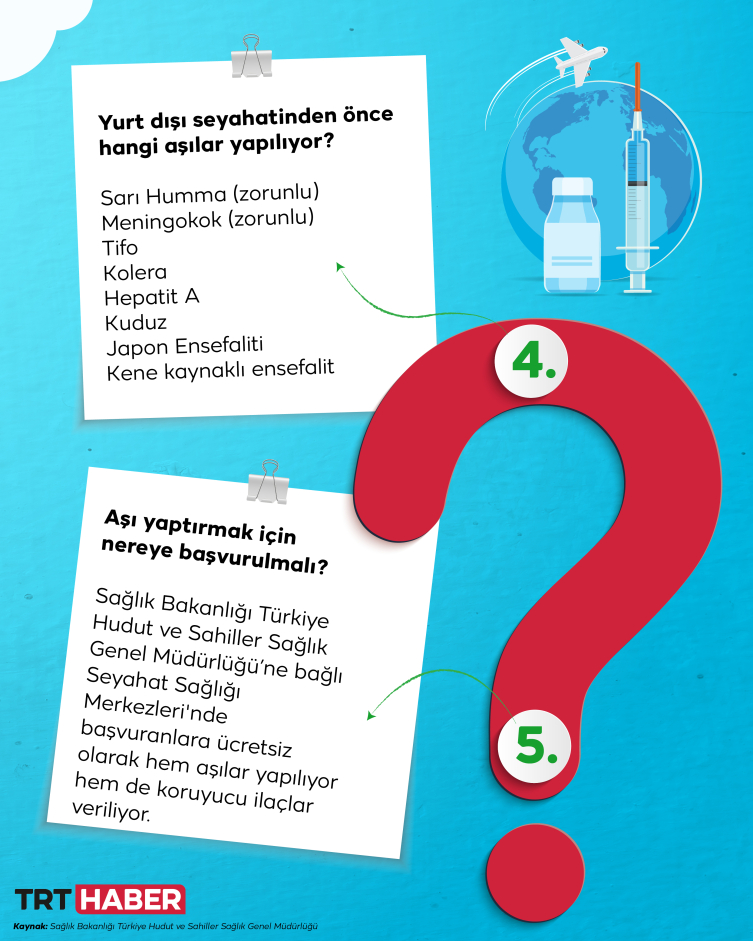 Yurt dışı seyahatinden önce hangi aşılar yapılıyor?

Sarı Humma (zorunlu)
Meningokok (zorunlu)
Tifo
Kolera
Hepatit A
Kuduz
Japon Ensefaliti
Kene kaynaklı ensefalit

4.

Aşı yaptırmak için nereye başvurulmalı?

Sağlık Bakanlığı Türkiye Hudut ve Sahiller Sağlık Genel Müdürlüğü'ne bağlı Seyahat Sağlığı Merkezleri'nde başvuranlara ücretsiz olarak hem aşılar yapılıyor hem de koruyucu ilaçlar veriliyor.

5.

TRT HABER

Kaynak: Sağlık Bakanlığı Türkiye Hudut ve Sahiller Sağlık Genel Müdürlüğü